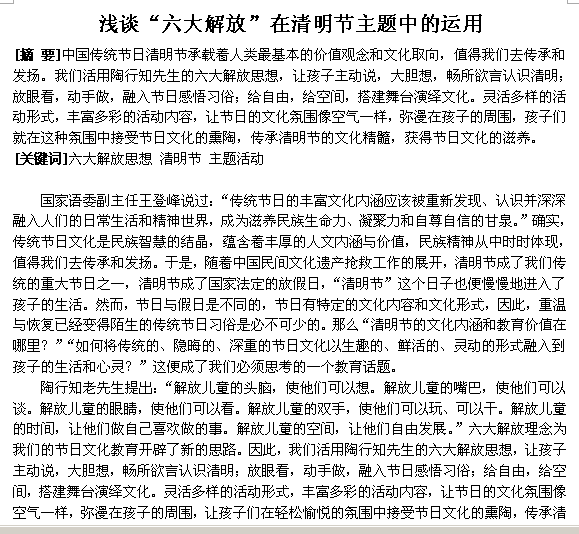 浅谈“六大解放”在清明节主题中的运用

[摘 要]中国传统节日清明节承载着人类最基本的价值观念和文化取向，值得我们去传承和发扬。我们活用陶行知先生的六大解放思想，让孩子主动说，大胆想，畅所欲言认识清明；放眼看，动手做，融入节日感悟习俗；给自由，给空间，搭建舞台演绎文化。灵活多样的活动形式，丰富多彩的活动内容，让节日的文化氛围像空气一样，弥漫在孩子的周围，孩子们就在这种氛围中接受节日文化的熏陶，传承清明节的文化精髓，获得节日文化的滋养。
[关键词]六大解放思想 清明节 主题活动

国家语委副主任王登峰说过：“传统节日的丰富文化内涵应该被重新发现、认识并深深融入人们的日常生活和精神世界，成为滋养民族生命力、凝聚力和自尊自信的甘泉。”确实，传统节日文化是民族智慧的结晶，蕴含着丰厚的人文内涵与价值，民族精神从中时时体现，值得我们去传承和发扬。于是，随着中国民间文化遗产抢救工作的展开，清明节成了我们传统的重大节日之一，清明节成了国家法定的放假日，“清明节”这个日子也便慢慢地进入了孩子的生活。然而，节日与假日是不同的，节日有特定的文化内容和文化形式，因此，重温与恢复已经变得陌生的传统节日习俗是必不可少的。那么“清明节的文化内涵和教育价值在哪里？”“如何将传统的、隐晦的、深重的节日文化以生趣的、鲜活的、灵动的形式融入到孩子的生活和心灵？”这便成了我们必须思考的一个教育话题。

陶行知老先生提出：“解放儿童的头脑，使他们可以想。解放儿童的嘴巴，使他们可以谈。解放儿童的眼睛，使他们可以看。解放儿童的双手，使他们可以玩、可以干。解放儿童的时间，让他们做自己喜欢做的事。解放儿童的空间，让他们自由发展。”六大解放理念为我们的节日文化教育开辟了新的思路。因此，我们活用陶行知先生的六大解放思想，让孩子主动说，大胆想，畅所欲言认识清明；放眼看，动手做，融入节日感悟习俗；给自由，给空间，搭建舞台演绎文化。灵活多样的活动形式，丰富多彩的活动内容，让节日的文化氛围像空气一样，弥漫在孩子的周围，让孩子们在轻松愉悦的氛围中接受节日文化的熏陶，传承清